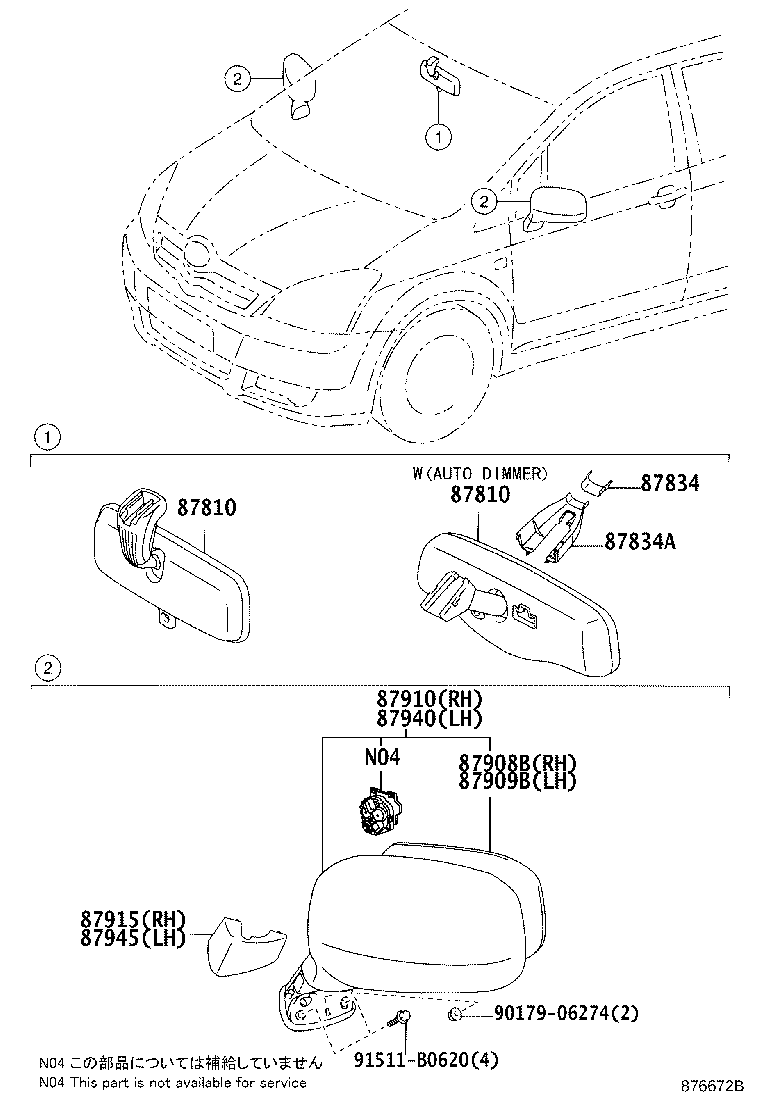 2
1
2

1

87810

W(AUTO DIMMER)
87810

87834

87834A

2

87910(RH)
87940(LH)

N04

87908B(RH)
87909B(LH)

87915(RH)
87945(LH)

90179-06274(2)

91511-B0620(4)

N04 この部品については補給していません
N04 This part is not available for service

876672B